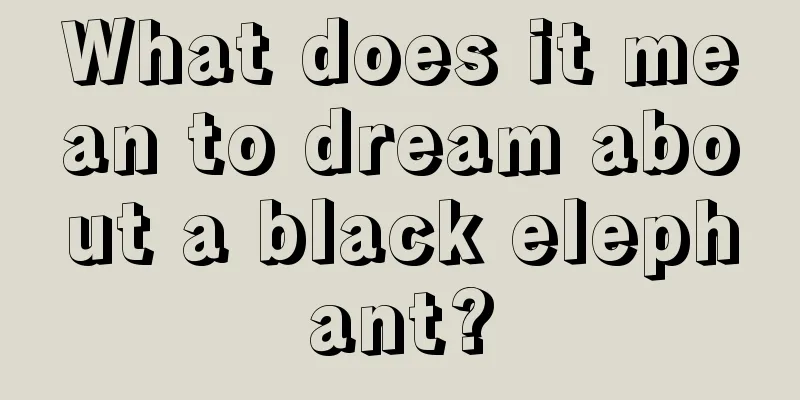 What does it mean to dream about a black elephant?